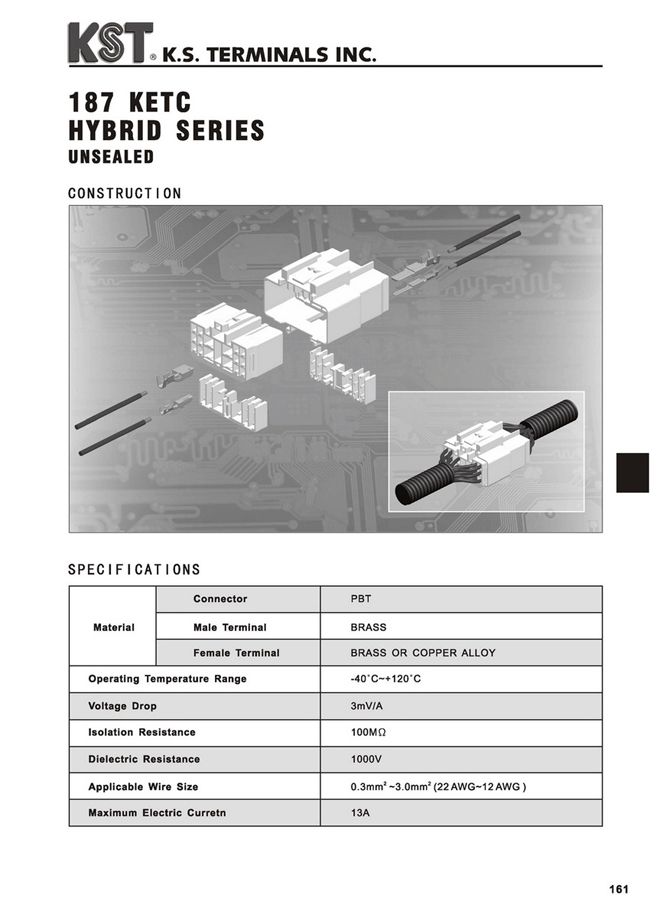 KST® K.S. TERMINALS INC.

187 KETC
HYBRID SERIES
UNSEALED

CONSTRUCTION

SPECIFICATIONS

| Material | Connector | PBT |
|---|---|---|
| | Male Terminal | BRASS |
| | Female Terminal | BRASS OR COPPER ALLOY |
| Operating Temperature Range | | -40°C~+120°C |
| Voltage Drop | | 3mV/A |
| Isolation Resistance | | 100MΩ |
| Dielectric Resistance | | 1000V |
| Applicable Wire Size | | $0.3mm^2$ ~$3.0mm^2$ (22 AWG~12 AWG ) |
| Maximum Electric Curretn | | 13A |

161